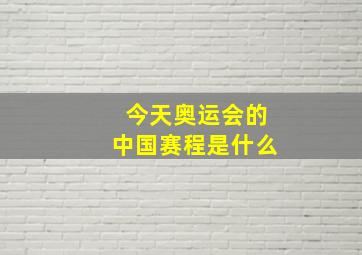 今天奥运会的
中国赛程是什么